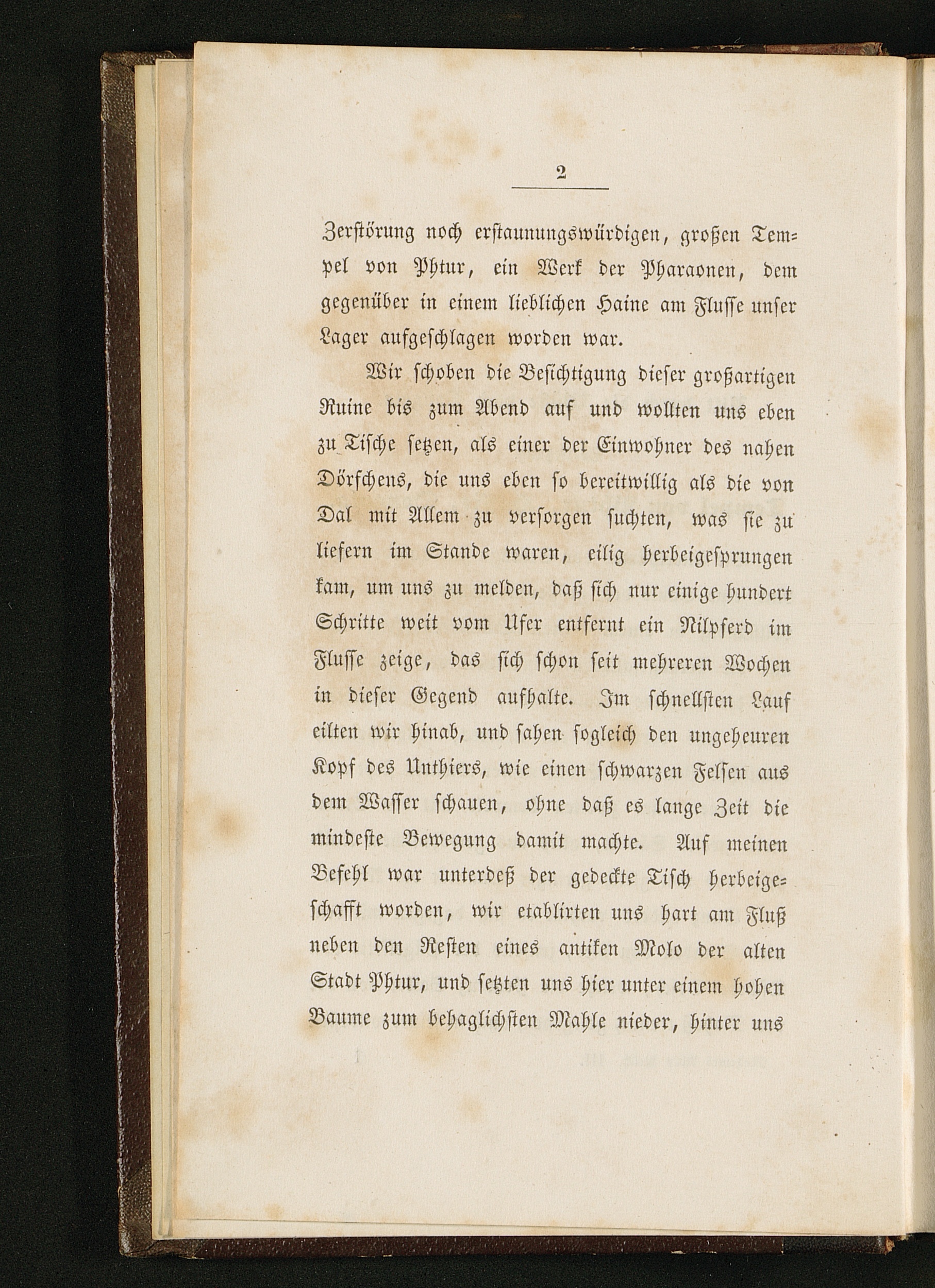 2

Zerstörung noch erstaunungswürdigen, großen Tempel von Phtur, ein Werk der Pharaonen, dem gegenüber in einem lieblichen Haine am Flusse unser Lager aufgeschlagen worden war.

Wir schoben die Besichtigung dieser großartigen Ruine bis zum Abend auf und wollten uns eben zu Tische setzen, als einer der Einwohner des nahen Dörfchens, die uns eben so bereitwillig als die von Dal mit Allem zu versorgen suchten, was sie zu liefern im Stande waren, eilig herbeigesprungen kam, um uns zu melden, daß sich nur einige hundert Schritte weit vom Ufer entfernt ein Nilpferd im Flusse zeige, das sich schon seit mehreren Wochen in dieser Gegend aufhalte. Im schnellsten Lauf eilten wir hinab, und sahen sogleich den ungeheuren Kopf des Unthiers, wie einen schwarzen Felsen aus dem Wasser schauen, ohne daß es lange Zeit die mindeste Bewegung damit machte. Auf meinen Befehl war unterdeß der gedeckte Tisch herbeigeschafft worden, wir etablirten uns hart am Fluß neben den Resten eines antiken Molo der alten Stadt Phtur, und setzten uns hier unter einem hohen Baume zum behaglichsten Mahle nieder, hinter uns